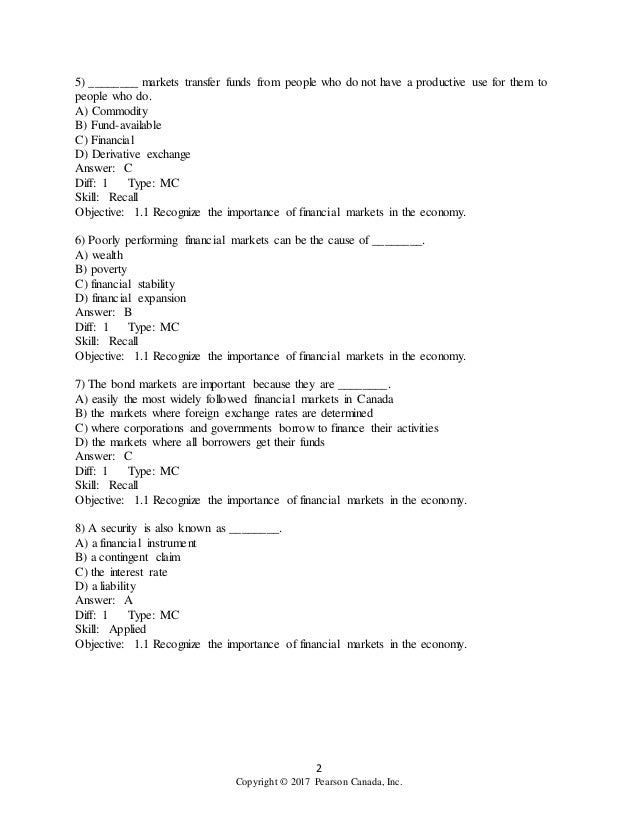 5) ________ markets transfer funds from people who do not have a productive use for them to people who do.
A) Commodity
B) Fund-available
C) Financial
D) Derivative exchange
Answer: C
Diff: 1 Type: MC
Skill: Recall
Objective: 1.1 Recognize the importance of financial markets in the economy.

6) Poorly performing financial markets can be the cause of ________.
A) wealth
B) poverty
C) financial stability
D) financial expansion
Answer: B
Diff: 1 Type: MC
Skill: Recall
Objective: 1.1 Recognize the importance of financial markets in the economy.

7) The bond markets are important because they are ________.
A) easily the most widely followed financial markets in Canada
B) the markets where foreign exchange rates are determined
C) where corporations and governments borrow to finance their activities
D) the markets where all borrowers get their funds
Answer: C
Diff: 1 Type: MC
Skill: Recall
Objective: 1.1 Recognize the importance of financial markets in the economy.

8) A security is also known as ________.
A) a financial instrument
B) a contingent claim
C) the interest rate
D) a liability
Answer: A
Diff: 1 Type: MC
Skill: Applied
Objective: 1.1 Recognize the importance of financial markets in the economy.

2
Copyright © 2017 Pearson Canada, Inc.